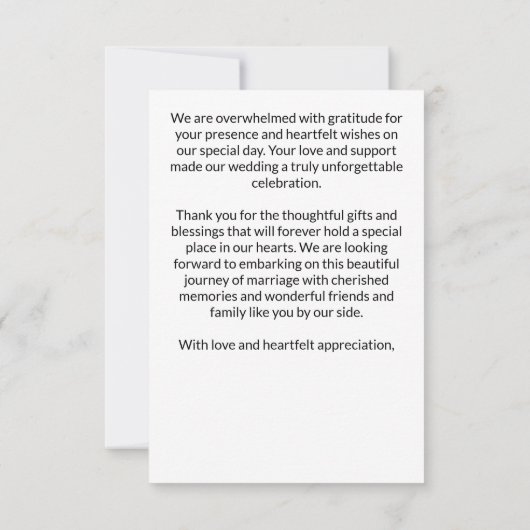 We are overwhelmed with gratitude for your presence and heartfelt wishes on our special day. Your love and support made our wedding a truly unforgettable celebration.

Thank you for the thoughtful gifts and blessings that will forever hold a special place in our hearts. We are looking forward to embarking on this beautiful journey of marriage with cherished memories and wonderful friends and family like you by our side.

With love and heartfelt appreciation,